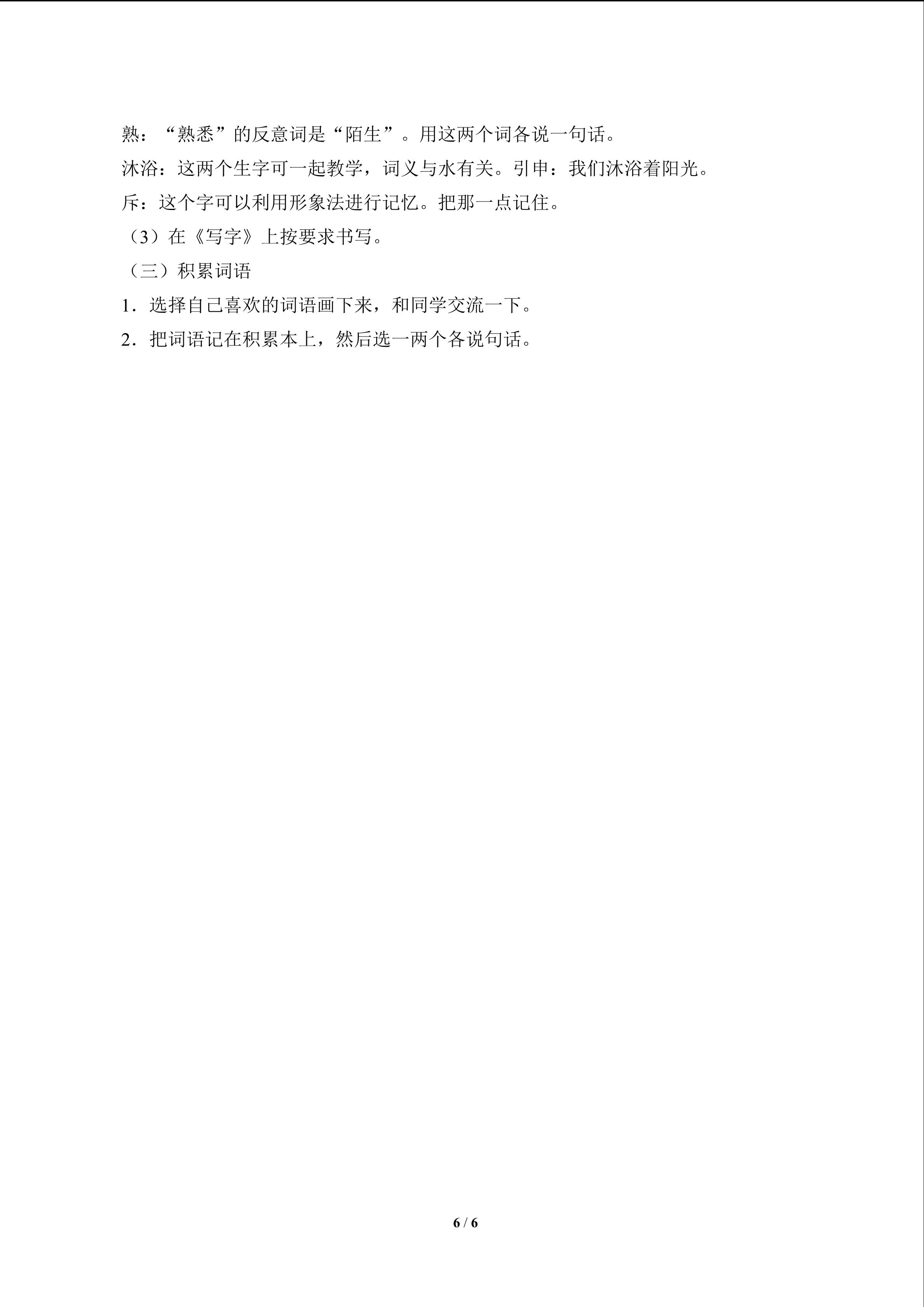 熟：“熟悉”的反意词是“陌生”。用这两个词各说一句话。

沐浴：这两个生字可一起教学，词义与水有关。引申：我们沐浴着阳光。

斥：这个字可以利用形象法进行记忆。把那一点记住。

（3）在《写字》上按要求书写。

（三）积累词语

1．选择自己喜欢的词语画下来，和同学交流一下。

2．把词语记在积累本上，然后选一两个各说句话。

6 / 6